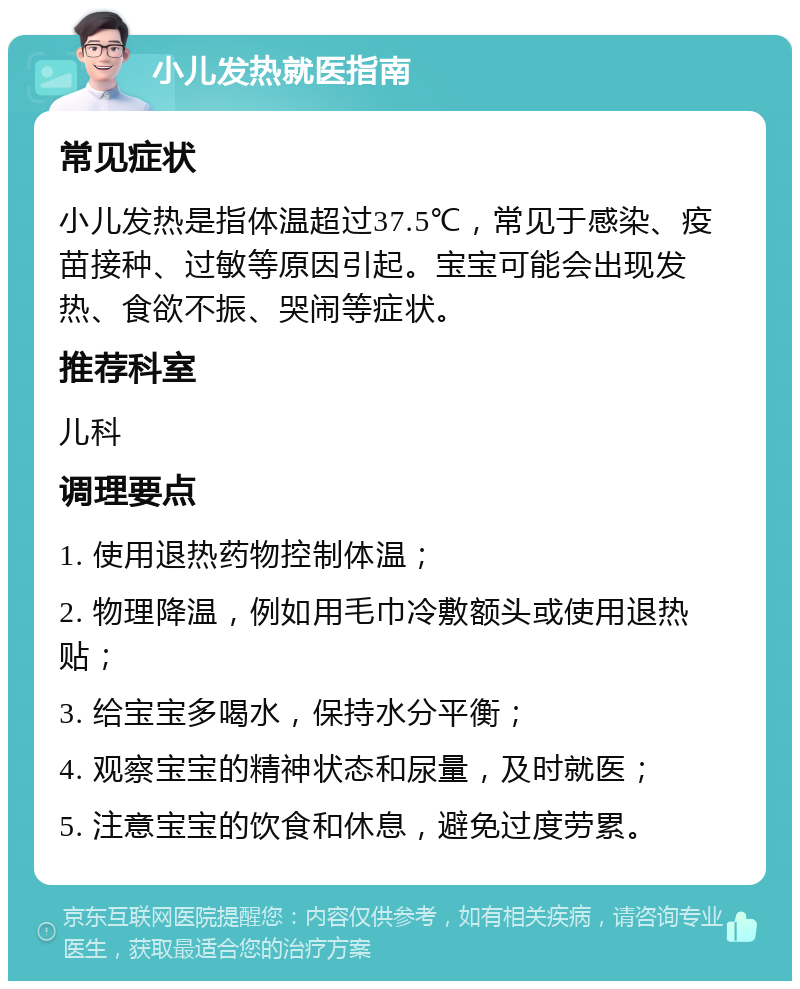 小儿发热就医指南

常见症状

小儿发热是指体温超过37.5℃，常见于感染、疫苗接种、过敏等原因引起。宝宝可能会出现发热、食欲不振、哭闹等症状。

推荐科室

儿科

调理要点

1. 使用退热药物控制体温；

2. 物理降温，例如用毛巾冷敷额头或使用退热贴；

3. 给宝宝多喝水，保持水分平衡；

4. 观察宝宝的精神状态和尿量，及时就医；

5. 注意宝宝的饮食和休息，避免过度劳累。

京东互联网医院提醒您：内容仅供参考，如有相关疾病，请咨询专业医生，获取最适合您的治疗方案